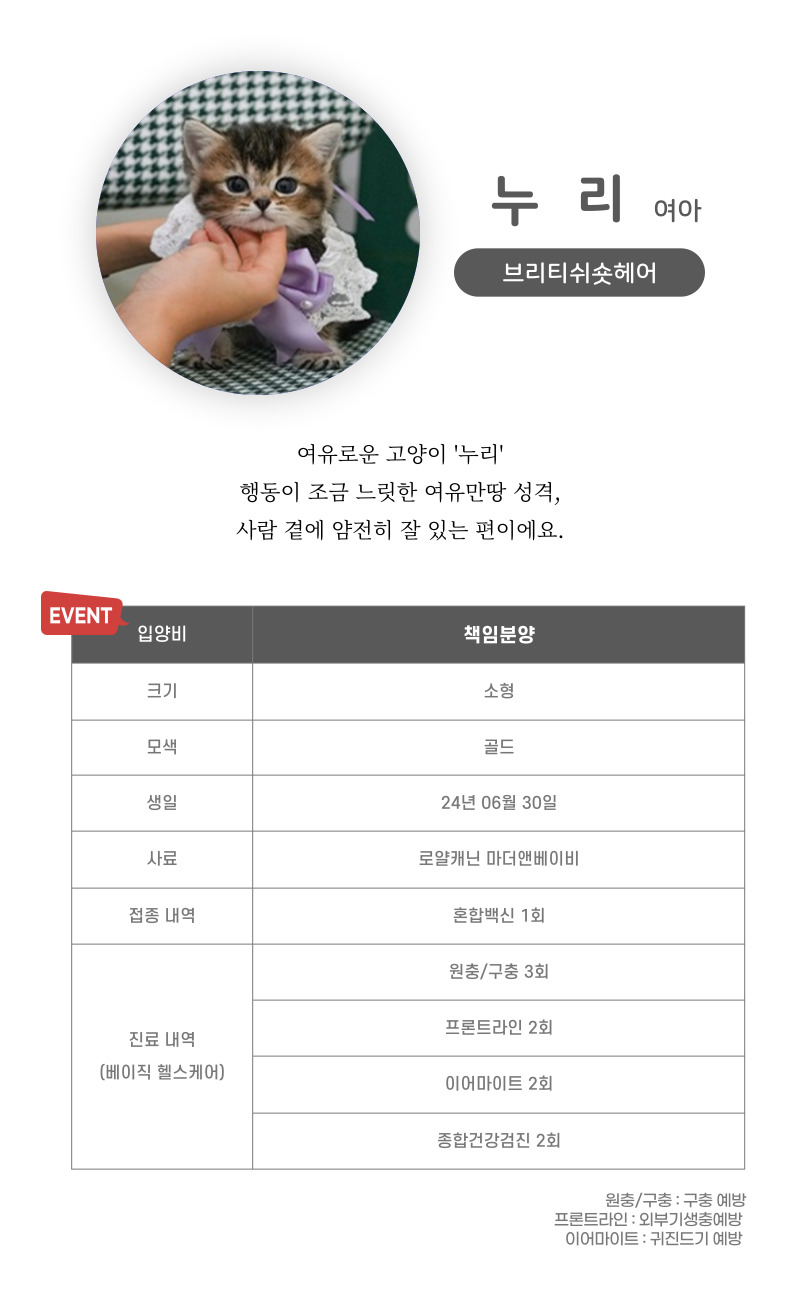 누 리 여아

브리티쉬숏헤어

여유로운 고양이 '누리'
행동이 조금 느릿한 여유만땅 성격,
사람 곁에 얌전히 잘 있는 편이에요.

EVENT

| 입양비 | 책임분양 |
|---|---|
| 크기 | 소형 |
| 모색 | 골드 |
| 생일 | 24년 06월 30일 |
| 사료 | 로얄캐닌 마더앤베이비 |
| 접종 내역 | 혼합백신 1회 |
| 진료 내역 (베이직 헬스케어) | 원충/구충 3회 |
| | 프론트라인 2회 |
| | 이어마이트 2회 |
| | 종합건강검진 2회 |

원충/구충 : 구충 예방
프론트라인 : 외부기생충예방
이어마이트 : 귀진드기 예방